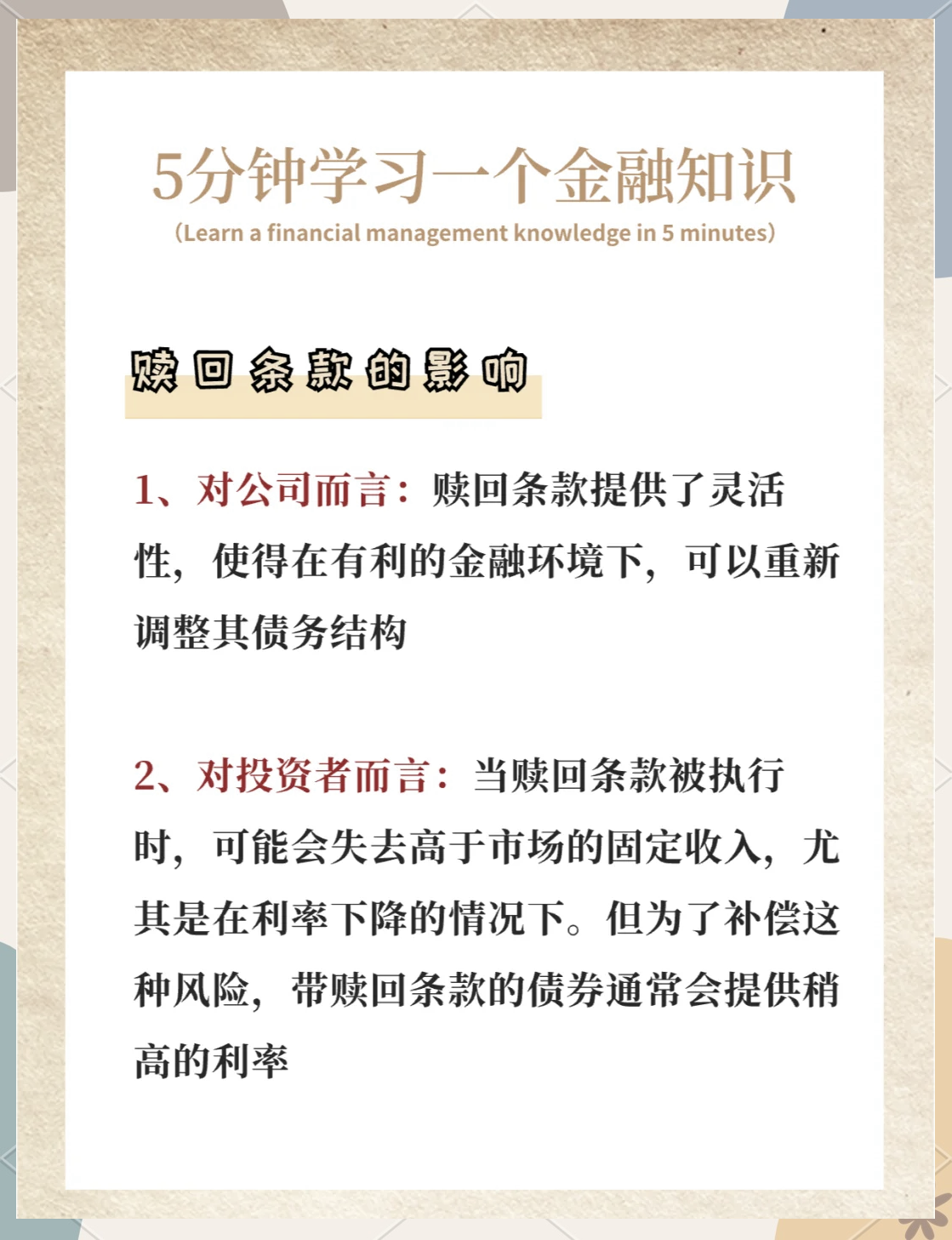 5分钟学习一个金融知识
(Learn a financial management knowledge in 5 minutes)

赎回条款的影响

1、对公司而言：赎回条款提供了灵活性，使得在有利的金融环境下，可以重新调整其债务结构

2、对投资者而言：当赎回条款被执行时，可能会失去高于市场的固定收入，尤其是在利率下降的情况下。但为了补偿这种风险，带赎回条款的债券通常会提供稍高的利率